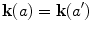 $\mathbf{k}(a) = \mathbf{k}(a')$